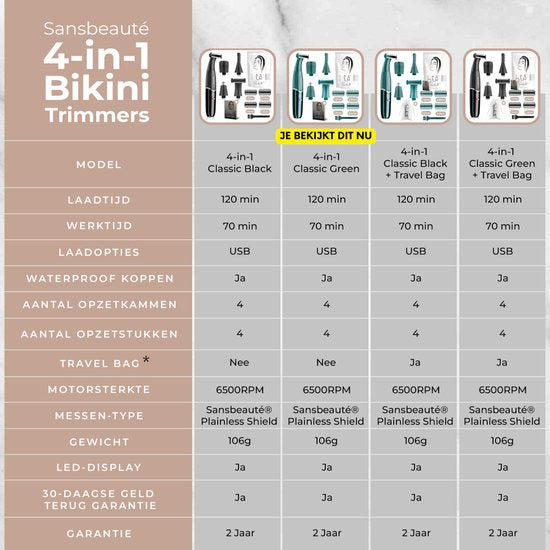 Sansbeauté
4-in-1
Bikini
Trimmers

JE BEKIJKT DIT NU

| MODEL | 4-in-1 Classic Black | 4-in-1 Classic Green | 4-in-1 Classic Black + Travel Bag | 4-in-1 Classic Green + Travel Bag |
|---|---|---|---|---|
| LAADTIJD | 120 min | 120 min | 120 min | 120 min |
| WERKTIJD | 70 min | 70 min | 70 min | 70 min |
| LAADOPTIES | USB | USB | USB | USB |
| WATERPROOF KOPPEN | Ja | Ja | Ja | Ja |
| AANTAL OPZETKAMMEN | 4 | 4 | 4 | 4 |
| AANTAL OPZETSTUKKEN | 4 | 4 | 4 | 4 |
| TRAVEL BAG * | Nee | Nee | Ja | Ja |
| MOTORSTERKTE | 6500RPM | 6500RPM | 6500RPM | 6500RPM |
| MESSEN-TYPE | Sansbeauté® Plainless Shield | Sansbeauté® Plainless Shield | Sansbeauté® Plainless Shield | Sansbeauté® Plainless Shield |
| GEWICHT | 106g | 106g | 106g | 106g |
| LED-DISPLAY | Ja | Ja | Ja | Ja |
| 30-DAAGSE GELD TERUG GARANTIE | Ja | Ja | Ja | Ja |
| GARANTIE | 2 Jaar | 2 Jaar | 2 Jaar | 2 Jaar |